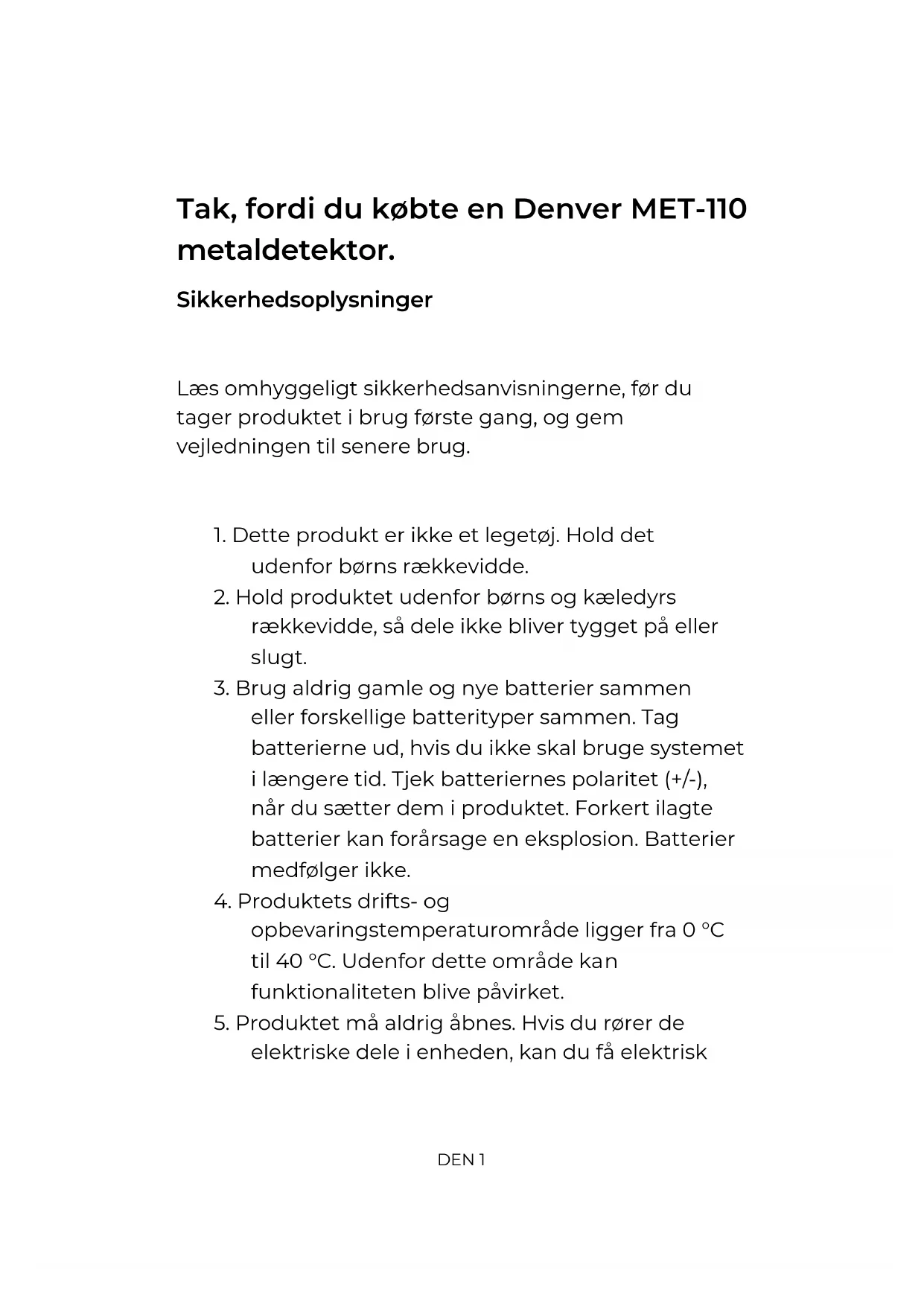 Tak, fordi du købte en Denver MET-110 metaldetektor.

Sikkerhedsoplysninger

Læs omhyggeligt sikkerhedsanvisningerne, før du tager produktet i brug første gang, og gem vejledningen til senere brug.

1. Dette produkt er ikke et legetøj. Hold det udenfor børns rækkevidde.
2. Hold produktet udenfor børns og kæledyrs rækkevidde, så dele ikke bliver tygget på eller slugt.
3. Brug aldrig gamle og nye batterier sammen eller forskellige batterityper sammen. Tag batterierne ud, hvis du ikke skal bruge systemet i længere tid. Tjek batteriernes polaritet (+/-), når du sætter dem i produktet. Forkert ilagte batterier kan forårsage en eksplosion. Batterier medfølger ikke.
4. Produktets drifts- og opbevaringstemperaturområde ligger fra 0 °C til 40 °C. Udenfor dette område kan funktionaliteten blive påvirket.
5. Produktet må aldrig åbnes. Hvis du rører de elektriske dele i enheden, kan du få elektrisk

DEN 1